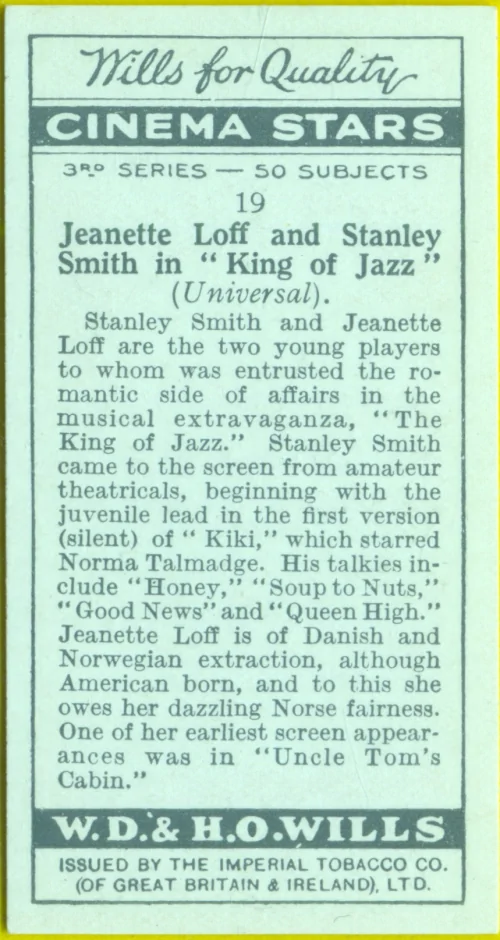 Wills for Quality

CINEMA STARS

3RD SERIES — 50 SUBJECTS

19

Jeanette Loff and Stanley Smith in "King of Jazz"
(Universal).

Stanley Smith and Jeanette Loff are the two young players to whom was entrusted the romantic side of affairs in the musical extravaganza, "The King of Jazz." Stanley Smith came to the screen from amateur theatricals, beginning with the juvenile lead in the first version (silent) of "Kiki," which starred Norma Talmadge. His talkies include "Honey," "Soup to Nuts," "Good News" and "Queen High." Jeanette Loff is of Danish and Norwegian extraction, although American born, and to this she owes her dazzling Norse fairness. One of her earliest screen appearances was in "Uncle Tom's Cabin."

W.D.& H.O.WILLS

ISSUED BY THE IMPERIAL TOBACCO CO. (OF GREAT BRITAIN & IRELAND), LTD.